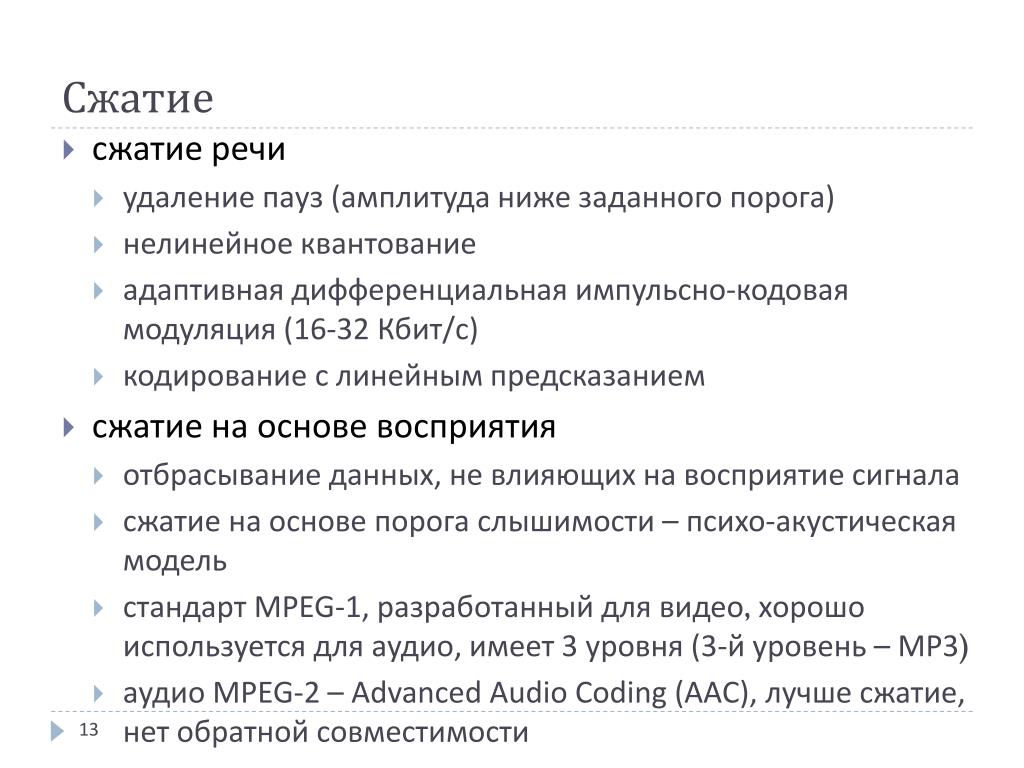 Сжатие

сжатие речи

удаление пауз (амплитуда ниже заданного порога)

нелинейное квантование

адаптивная дифференциальная импульсно-кодовая модуляция (16-32 Кбит/с)

кодирование с линейным предсказанием

сжатие на основе восприятия

отбрасывание данных, не влияющих на восприятие сигнала

сжатие на основе порога слышимости – психо-акустическая модель

стандарт MPEG-1, разработанный для видео, хорошо используется для аудио, имеет 3 уровня (3-й уровень – MP3)

аудио MPEG-2 – Advanced Audio Coding (AAC), лучше сжатие, нет обратной совместимости

13